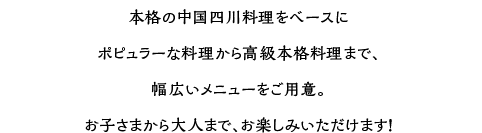 本格の中国四川料理をベースに

ポピュラーな料理から高級本格料理まで、

幅広いメニューをご用意。

お子さまから大人まで、お楽しみいただけます!